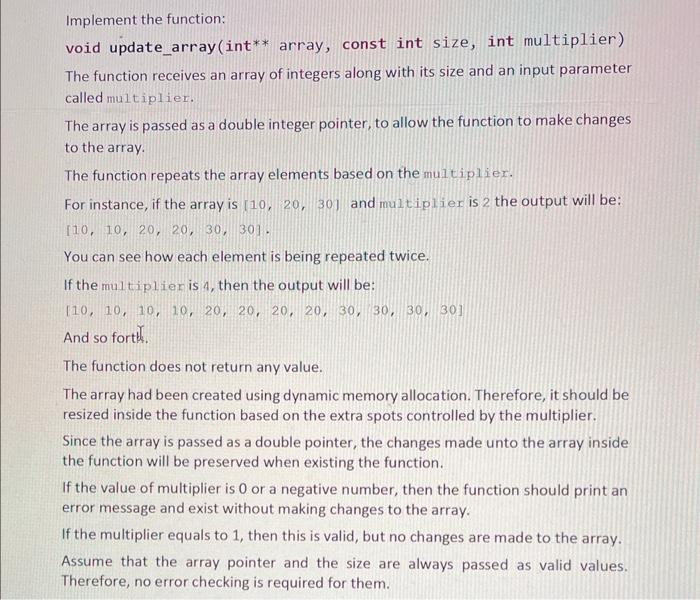 Implement the function:

void update_array(int** array, const int size, int multiplier)

The function receives an array of integers along with its size and an input parameter called multiplier.

The array is passed as a double integer pointer, to allow the function to make changes to the array.

The function repeats the array elements based on the multiplier.

For instance, if the array is [10, 20, 30] and multiplier is 2 the output will be: [10, 10, 20, 20, 30, 30].

You can see how each element is being repeated twice.

If the multiplier is 4, then the output will be:

[10, 10, 10, 10, 20, 20, 20, 20, 30, 30, 30, 30]

And so forth.

The function does not return any value.

The array had been created using dynamic memory allocation. Therefore, it should be resized inside the function based on the extra spots controlled by the multiplier.

Since the array is passed as a double pointer, the changes made unto the array inside the function will be preserved when existing the function.

If the value of multiplier is 0 or a negative number, then the function should print an error message and exist without making changes to the array.

If the multiplier equals to 1, then this is valid, but no changes are made to the array.

Assume that the array pointer and the size are always passed as valid values. Therefore, no error checking is required for them.